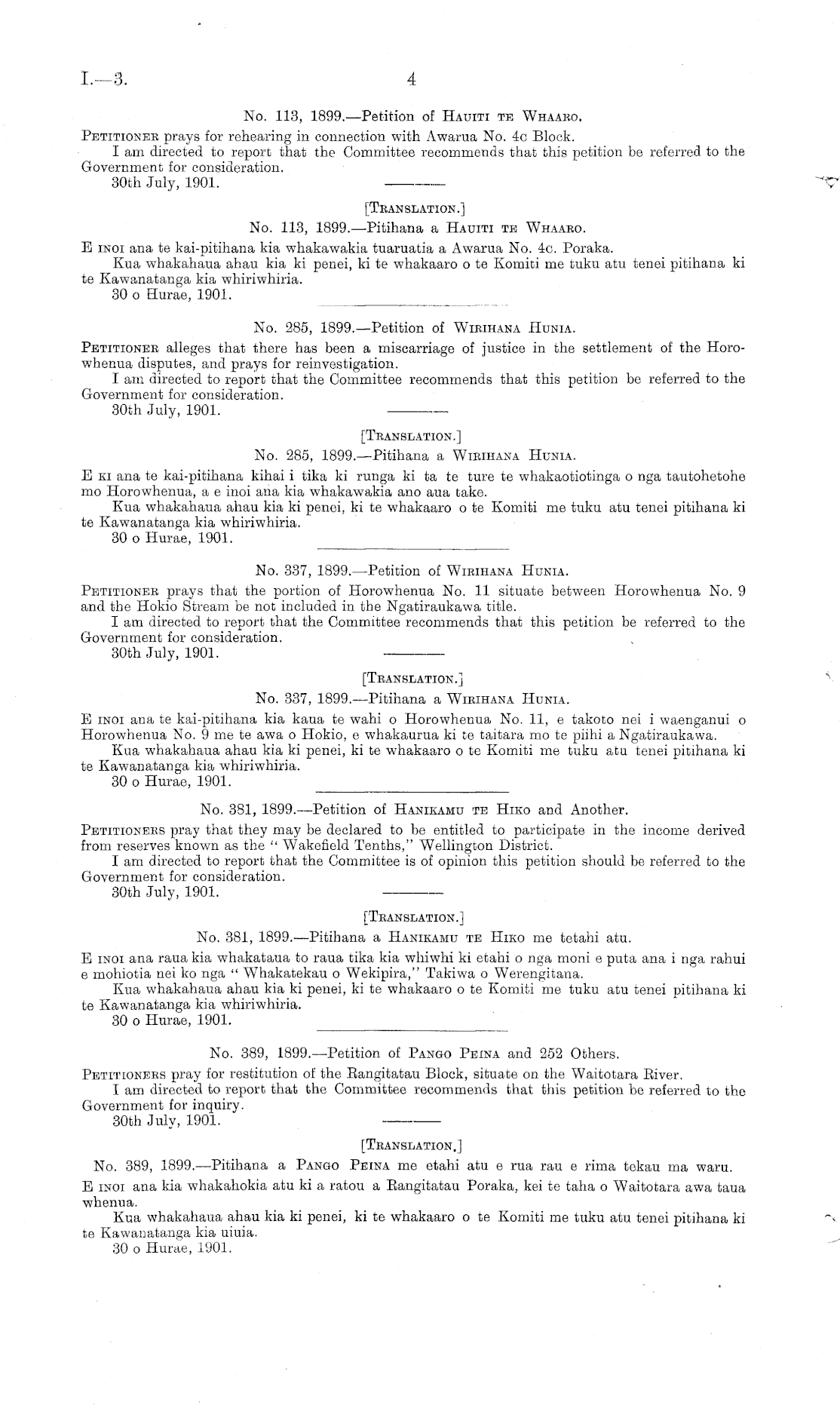 I.—3. 4

No. 113, 1899.—Petition of Hauiti te Whaaro.

Petitioner prays for rehearing in connection with Awarua No. 4c Block.

I am directed to report that the Committee recommends that this petition be referred to the Government for consideration.

30th July, 1901.

[Translation.]

No. 113, 1899.—Pitihana a Hauiti te Whaaro.

E inoi ana te kai-pitihana kia whakawakia tuaruatia a Awarua No. 4c. Poraka.

Kua whakahaua ahau kia ki penei, ki te whakaaro o te Komiti me tuku atu tenei pitihana ki te Kawanatanga kia whiriwhiria.

30 o Hurae, 1901.

No. 285, 1899.—Petition of Wirihana Hunia.

Petitioner alleges that there has been a miscarriage of justice in the settlement of the Horowhenua disputes, and prays for reinvestigation.

I am directed to report that the Committee recommends that this petition be referred to the Government for consideration.

30th July, 1901.

[Translation.]

No. 285, 1899.—Pitihana a Wirihana Hunia.

E ki ana te kai-pitihana kihai i tika ki runga ki ta te ture te whakaotiotinga o nga tautohetohe mo Horowhenua, a e inoi ana kia whakawakia ano aua take.

Kua whakahaua ahau kia ki penei, ki te whakaaro o te Komiti me tuku atu tenei pitihana ki te Kawanatanga kia whiriwhiria.

30 o Hurae, 1901.

No. 337, 1899.—Petition of Wirihana Hunia.

Petitioner prays that the portion of Horowhenua No. 11 situate between Horowhenua No. 9 and the Hokio Stream be not included in the Ngatiraukawa title.

I am directed to report that the Committee recommends that this petition be referred to the Government for consideration.

30th July, 1901.

[Translation.]

No. 337, 1899.—Pitihana a Wirihana Hunia.

E inoi ana te kai-pitihana kia kaua te wahi o Horowhenua No. 11, e takoto nei i waenganui o Horowhenua No. 9 me te awa o Hokio, e whakaurua ki te taitara mo te piihi a Ngatiraukawa.

Kua whakahaua ahau kia ki penei, ki te whakaaro o te Komiti me tuku atu tenei pitihana ki te Kawanatanga kia whiriwhiria.

30 o Hurae, 1901.

No. 381, 1899.—Petition of Hanikamu te Hiko and Another.

Petitioners pray that they may be declared to be entitled to participate in the income derived from reserves known as the "Wakefield Tenths," Wellington District.

I am directed to report that the Committee is of opinion this petition should be referred to the Government for consideration.

30th July, 1901.

[Translation.]

No. 381, 1899.—Pitihana a Hanikamu te Hiko me tetahi atu.

E inoi ana raua kia whakataua to raua tika kia whiwhi ki etahi o nga moni e puta ana i nga rahui e mohiotia nei ko nga "Whakatekau o Wekipira," Takiwa o Werengitana.

Kua whakahaua ahau kia ki penei, ki te whakaaro o te Komiti me tuku atu tenei pitihana ki te Kawanatanga kia whiriwhiria.

30 o Hurae, 1901.

No. 389, 1899.—Petition of Pango Peina and 252 Others.

Petitioners pray for restitution of the Rangitatau Block, situate on the Waitotara River.

I am directed to report that the Committee recommends that this petition be referred to the Government for inquiry.

30th July, 1901.

[Translation.]

No. 389, 1899.—Pitihana a Pango Peina me etahi atu e rua rau e rima tekau ma waru.

E inoi ana kia whakahokia atu ki a ratou a Rangitatau Poraka, kei te taha o Waitotara awa taua whenua.

Kua whakahaua ahau kia ki penei, ki te whakaaro o te Komiti me tuku atu tenei pitihana ki te Kawanatanga kia uiuia.

30 o Hurae, 1901.